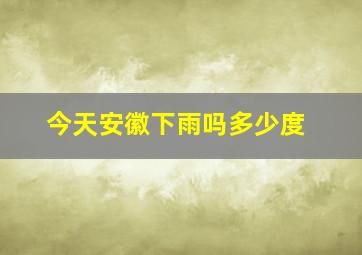 今天安徽下雨吗多少度